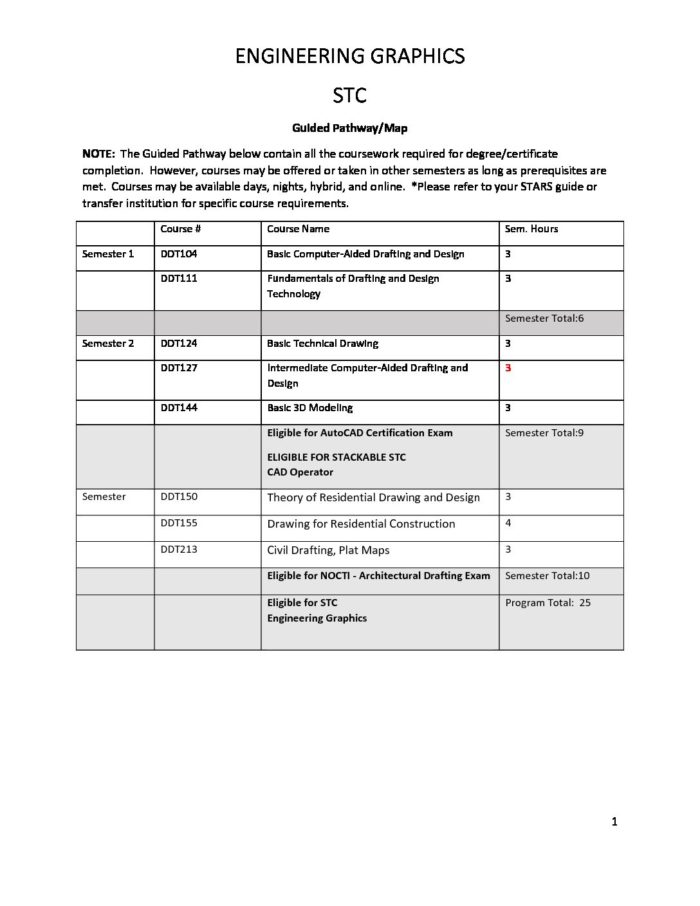 ENGINEERING GRAPHICS

STC

Guided Pathway/Map

NOTE: The Guided Pathway below contain all the coursework required for degree/certificate completion. However, courses may be offered or taken in other semesters as long as prerequisites are met. Courses may be available days, nights, hybrid, and online. *Please refer to your STARS guide or transfer institution for specific course requirements.

| | Course # | Course Name | Sem. Hours |
|---|---|---|---|
| Semester 1 | DDT104 | Basic Computer-Aided Drafting and Design | 3 |
| | DDT111 | Fundamentals of Drafting and Design Technology | 3 |
| | | | Semester Total:6 |
| Semester 2 | DDT124 | Basic Technical Drawing | 3 |
| | DDT127 | Intermediate Computer-Aided Drafting and Design | 3 |
| | DDT144 | Basic 3D Modeling | 3 |
| | | Eligible for AutoCAD Certification Exam ELIGIBLE FOR STACKABLE STC CAD Operator | Semester Total:9 |
| Semester | DDT150 | Theory of Residential Drawing and Design | 3 |
| | DDT155 | Drawing for Residential Construction | 4 |
| | DDT213 | Civil Drafting, Plat Maps | 3 |
| | | Eligible for NOCTI - Architectural Drafting Exam | Semester Total:10 |
| | | Eligible for STC Engineering Graphics | Program Total: 25 |

1